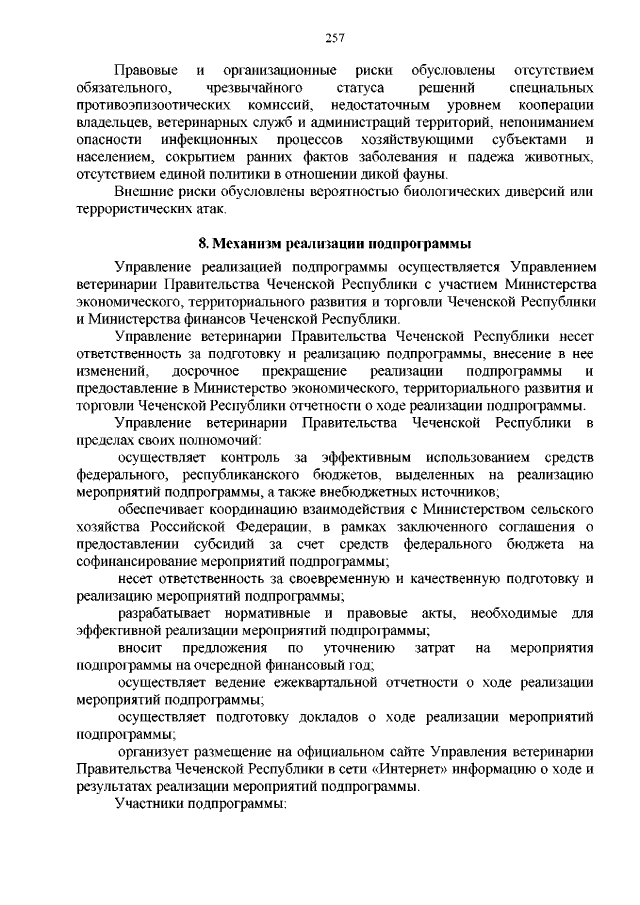 257

Правовые и организационные риски обусловлены отсутствием обязательного, чрезвычайного статуса решений специальных противоэпизоотических комиссий, недостаточным уровнем кооперации владельцев, ветеринарных служб и администраций территорий, непониманием опасности инфекционных процессов хозяйствующими субъектами и населением, сокрытием ранних фактов заболевания и падежа животных, отсутствием единой политики в отношении дикой фауны.

Внешние риски обусловлены вероятностью биологических диверсий или террористических атак.

8. Механизм реализации подпрограммы

Управление реализацией подпрограммы осуществляется Управлением ветеринарии Правительства Чеченской Республики с участием Министерства экономического, территориального развития и торговли Чеченской Республики и Министерства финансов Чеченской Республики.

Управление ветеринарии Правительства Чеченской Республики несет ответственность за подготовку и реализацию подпрограммы, внесение в нее изменений, досрочное прекращение реализации подпрограммы и предоставление в Министерство экономического, территориального развития и торговли Чеченской Республики отчетности о ходе реализации подпрограммы.

Управление ветеринарии Правительства Чеченской Республики в пределах своих полномочий:

осуществляет контроль за эффективным использованием средств федерального, республиканского бюджетов, выделенных на реализацию мероприятий подпрограммы, а также внебюджетных источников;

обеспечивает координацию взаимодействия с Министерством сельского хозяйства Российской Федерации, в рамках заключенного соглашения о предоставлении субсидий за счет средств федерального бюджета на софинансирование мероприятий подпрограммы;

несет ответственность за своевременную и качественную подготовку и реализацию мероприятий подпрограммы;

разрабатывает нормативные и правовые акты, необходимые для эффективной реализации мероприятий подпрограммы;

вносит предложения по уточнению затрат на мероприятия подпрограммы на очередной финансовый год;

осуществляет ведение ежеквартальной отчетности о ходе реализации мероприятий подпрограммы;

осуществляет подготовку докладов о ходе реализации мероприятий подпрограммы;

организует размещение на официальном сайте Управления ветеринарии Правительства Чеченской Республики в сети «Интернет» информацию о ходе и результатах реализации мероприятий подпрограммы.

Участники подпрограммы: